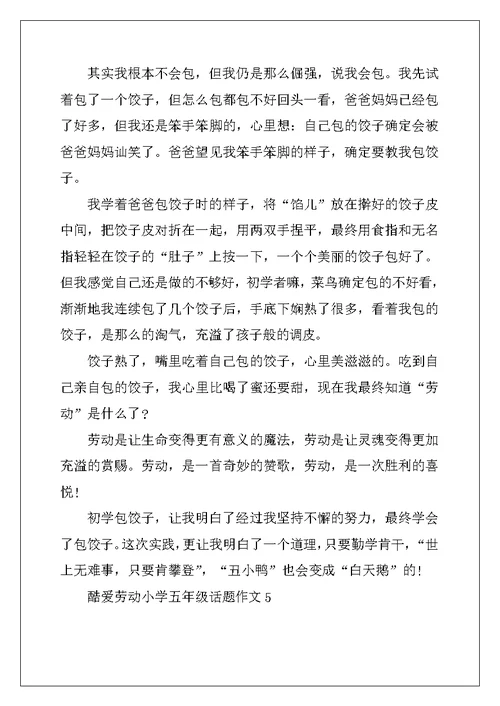 其实我根本不会包，但我仍是那么倔强，说我会包。我先试着包了一个饺子，但怎么包都包不好回头一看，爸爸妈妈已经包了好多，但我还是笨手笨脚的，心里想：自己包的饺子确定会被爸爸妈妈讪笑了。爸爸望见我笨手笨脚的样子，确定要教我包饺子。

我学着爸爸包饺子时的样子，将“馅儿”放在擀好的饺子皮中间，把饺子皮对折在一起，用两双手捏平，最终用食指和无名指轻轻在饺子的“肚子”上按一下，一个个美丽的饺子包好了。但我感觉自己还是做的不够好，初学者嘛，菜鸟确定包的不好看，渐渐地我连续包了几个饺子后，手底下娴熟了很多，看着我包的饺子，是那么的淘气，充溢了孩子般的调皮。

饺子熟了，嘴里吃着自己包的饺子，心里美滋滋的。吃到自己亲自包的饺子，我心里比喝了蜜还要甜，现在我最终知道“劳动”是什么了？

劳动是让生命变得更有意义的魔法，劳动是让灵魂变得更加充溢的赏赐。劳动，是一首奇妙的赞歌，劳动，是一次胜利的喜悦！

初学包饺子，让我明白了经过我坚持不懈的努力，最终学会了包饺子。这次实践，更让我明白了一个道理，只要勤学肯干，“世上无难事，只要肯攀登”，“丑小鸭”也会变成“白天鹅”的！

酷爱劳动小学五年级话题作文 5